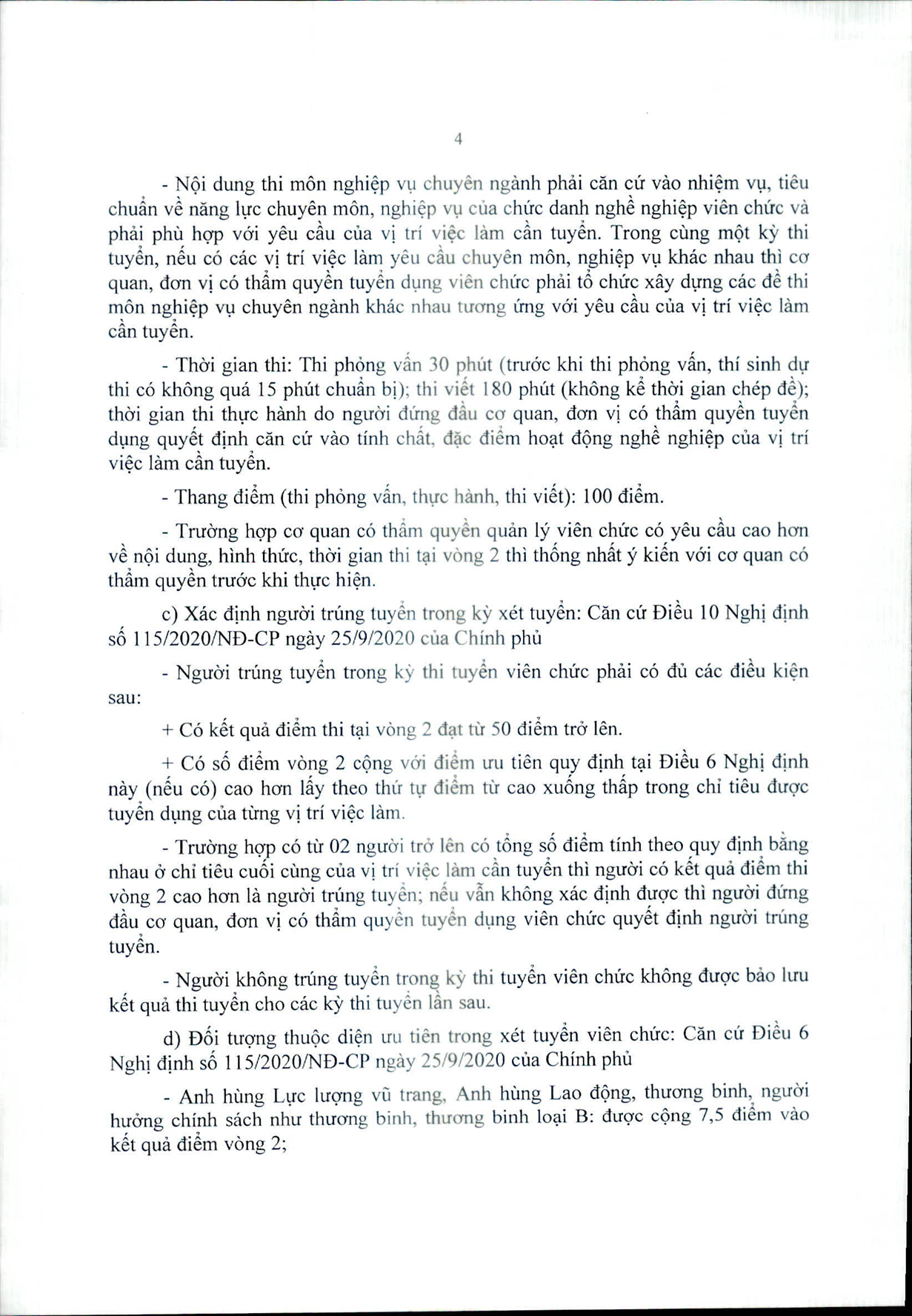 4

- Nội dung thi môn nghiệp vụ chuyên ngành phải căn cứ vào nhiệm vụ, tiêu chuẩn về năng lực chuyên môn, nghiệp vụ của chức danh nghề nghiệp viên chức và phải phù hợp với yêu cầu của vị trí việc làm cần tuyển. Trong cùng một kỳ thi tuyển, nếu có các vị trí việc làm yêu cầu chuyên môn, nghiệp vụ khác nhau thì cơ quan, đơn vị có thẩm quyền tuyển dụng viên chức phải tổ chức xây dựng các đề thi môn nghiệp vụ chuyên ngành khác nhau tương ứng với yêu cầu của vị trí việc làm cần tuyển.

- Thời gian thi: Thi phỏng vấn 30 phút (trước khi thi phỏng vấn, thí sinh dự thi có không quá 15 phút chuẩn bị); thi viết 180 phút (không kể thời gian chép đề); thời gian thi thực hành do người đứng đầu cơ quan, đơn vị có thẩm quyền tuyển dụng quyết định căn cứ vào tính chất, đặc điểm hoạt động nghề nghiệp của vị trí việc làm cần tuyển.

- Thang điểm (thi phỏng vấn, thực hành, thi viết): 100 điểm.

- Trường hợp cơ quan có thẩm quyền quản lý viên chức có yêu cầu cao hơn về nội dung, hình thức, thời gian thi tại vòng 2 thì thống nhất ý kiến với cơ quan có thẩm quyền trước khi thực hiện.

c) Xác định người trúng tuyển trong kỳ xét tuyển: Căn cứ Điều 10 Nghị định số 115/2020/NĐ-CP ngày 25/9/2020 của Chính phủ

- Người trúng tuyển trong kỳ thi tuyển viên chức phải có đủ các điều kiện sau:

+ Có kết quả điểm thi tại vòng 2 đạt từ 50 điểm trở lên.

+ Có số điểm vòng 2 cộng với điểm ưu tiên quy định tại Điều 6 Nghị định này (nếu có) cao hơn lấy theo thứ tự điểm từ cao xuống thấp trong chỉ tiêu được tuyển dụng của từng vị trí việc làm.

- Trường hợp có từ 02 người trở lên có tổng số điểm tính theo quy định bằng nhau ở chỉ tiêu cuối cùng của vị trí việc làm cần tuyển thì người có kết quả điểm thi vòng 2 cao hơn là người trúng tuyển; nếu vẫn không xác định được thì người đứng đầu cơ quan, đơn vị có thẩm quyền tuyển dụng viên chức quyết định người trúng tuyển.

- Người không trúng tuyển trong kỳ thi tuyển viên chức không được bảo lưu kết quả thi tuyển cho các kỳ thi tuyển lần sau.

d) Đối tượng thuộc diện ưu tiên trong xét tuyển viên chức: Căn cứ Điều 6 Nghị định số 115/2020/NĐ-CP ngày 25/9/2020 của Chính phủ

- Anh hùng Lực lượng vũ trang, Anh hùng Lao động, thương binh, người hưởng chính sách như thương binh, thương binh loại B: được cộng 7,5 điểm vào kết quả điểm vòng 2;